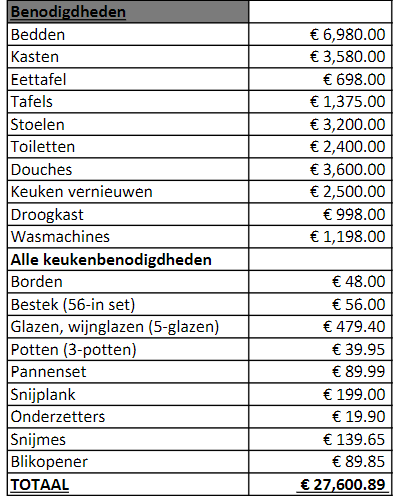 | Benodigdheden | |
|---|---|
| Bedden | € 6,980.00 |
| Kasten | € 3,580.00 |
| Eettafel | € 698.00 |
| Tafels | € 1,375.00 |
| Stoelen | € 3,200.00 |
| Toiletten | € 2,400.00 |
| Douches | € 3,600.00 |
| Keuken vernieuwen | € 2,500.00 |
| Droogkast | € 998.00 |
| Wasmachines | € 1,198.00 |
| Alle keukenbenodigdheden | |
| Borden | € 48.00 |
| Bestek (56-in set) | € 56.00 |
| Glazen, wijnglazen (5-glazen) | € 479.40 |
| Potten (3-potten) | € 39.95 |
| Pannenset | € 89.99 |
| Snijplank | € 199.00 |
| Onderzetters | € 19.90 |
| Snijmes | € 139.65 |
| Blikopener | € 89.85 |
| TOTAAL | € 27,600.89 |